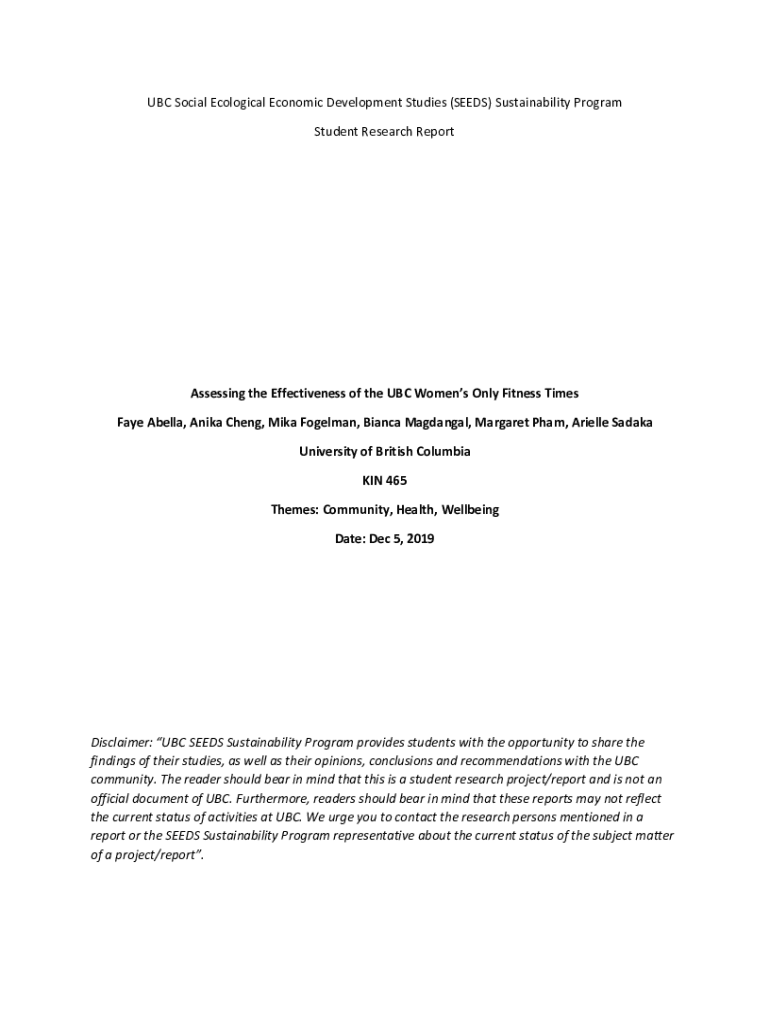 UBC Social Ecological Economic Development Studies (SEEDS) Sustainability Program

Student Research Report

Assessing the Effectiveness of the UBC Women's Only Fitness Times

Faye Abella, Anika Cheng, Mika Fogelman, Bianca Magdangal, Margaret Pham, Arielle Sadaka

University of British Columbia

KIN 465

Themes: Community, Health, Wellbeing

Date: Dec 5, 2019

Disclaimer: "UBC SEEDS Sustainability Program provides students with the opportunity to share the findings of their studies, as well as their opinions, conclusions and recommendations with the UBC community. The reader should bear in mind that this is a student research project/report and is not an official document of UBC. Furthermore, readers should bear in mind that these reports may not reflect the current status of activities at UBC. We urge you to contact the research persons mentioned in a report or the SEEDS Sustainability Program representative about the current status of the subject matter of a project/report".